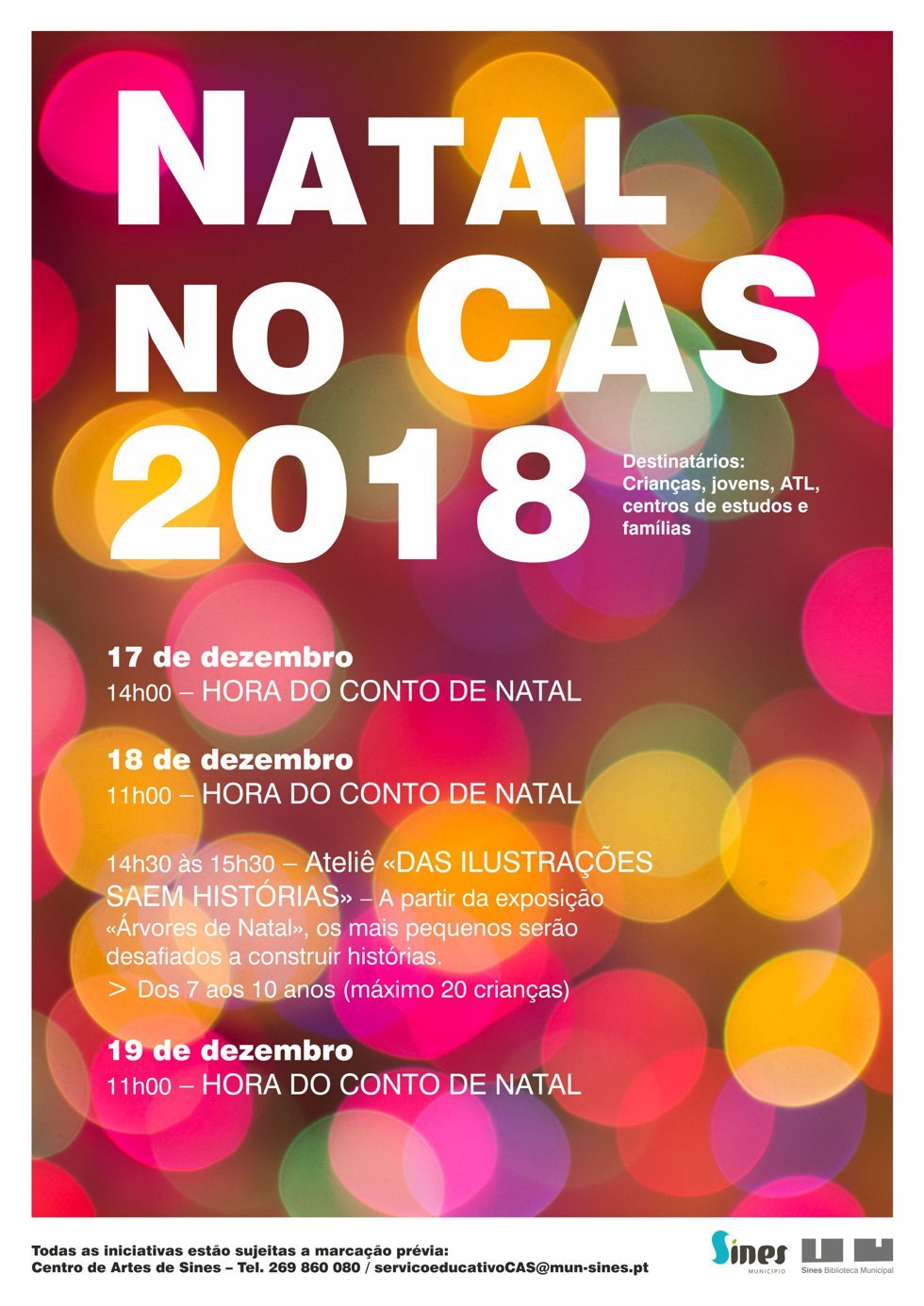 NATAL
NO CAS
2018

Destinatários:
Crianças, jovens, ATL, centros de estudos e famílias

17 de dezembro
14h00 – HORA DO CONTO DE NATAL

18 de dezembro
11h00 – HORA DO CONTO DE NATAL

14h30 às 15h30 – Ateliê «DAS ILUSTRAÇÕES SAEM HISTÓRIAS» – A partir da exposição «Árvores de Natal», os mais pequenos serão desafiados a construir histórias.
> Dos 7 aos 10 anos (máximo 20 crianças)

19 de dezembro
11h00 – HORA DO CONTO DE NATAL

Todas as iniciativas estão sujeitas a marcação prévia:
Centro de Artes de Sines – Tel. 269 860 080 / servicoeducativoCAS@mun-sines.pt

Sines
MUNICÍPIO

Sines Biblioteca Municipal